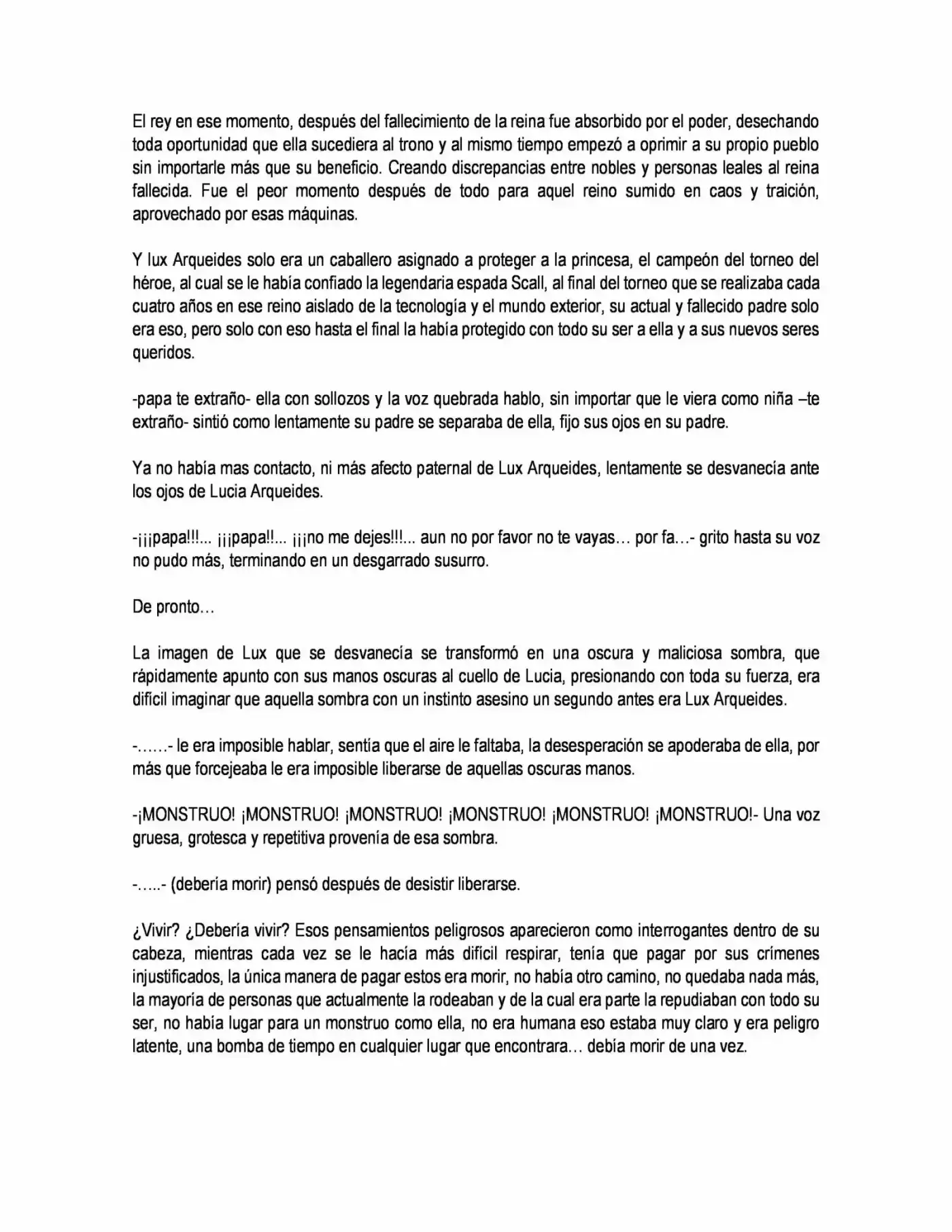 El rey en ese momento, después del fallecimiento de la reina fue absorbido por el poder, desechando toda oportunidad que ella sucediera al trono y al mismo tiempo empezó a oprimir a su propio pueblo sin importarle más que su beneficio. Creando discrepancias entre nobles y personas leales al reina fallecida. Fue el peor momento después de todo para aquel reino sumido en caos y traición, aprovechado por esas máquinas.

Y lux Arqueides solo era un caballero asignado a proteger a la princesa, el campeón del torneo del héroe, al cual se le había confiado la legendaria espada Scall, al final del torneo que se realizaba cada cuatro años en ese reino aislado de la tecnología y el mundo exterior, su actual y fallecido padre solo era eso, pero solo con eso hasta el final la había protegido con todo su ser a ella y a sus nuevos seres queridos.

-papa te extraño- ella con sollozos y la voz quebrada hablo, sin importar que le viera como niña –te extraño- sintió como lentamente su padre se separaba de ella, fijo sus ojos en su padre.

Ya no había mas contacto, ni más afecto paternal de Lux Arqueides, lentamente se desvanecía ante los ojos de Lucia Arqueides.

-¡¡¡papa!!!... ¡¡¡papa!!... ¡¡¡no me dejes!!!... aun no por favor no te vayas… por fa…- grito hasta su voz no pudo más, terminando en un desgarrado susurro.

De pronto…

La imagen de Lux que se desvanecía se transformó en una oscura y maliciosa sombra, que rápidamente apunto con sus manos oscuras al cuello de Lucia, presionando con toda su fuerza, era difícil imaginar que aquella sombra con un instinto asesino un segundo antes era Lux Arqueides.

-……- le era imposible hablar, sentía que el aire le faltaba, la desesperación se apoderaba de ella, por más que forcejeaba le era imposible liberarse de aquellas oscuras manos.

-¡MONSTRUO! ¡MONSTRUO! ¡MONSTRUO! ¡MONSTRUO! ¡MONSTRUO! ¡MONSTRUO!- Una voz gruesa, grotesca y repetitiva provenía de esa sombra.

-…..- (debería morir) pensó después de desistir liberarse.

¿Vivir? ¿Debería vivir? Esos pensamientos peligrosos aparecieron como interrogantes dentro de su cabeza, mientras cada vez se le hacía más difícil respirar, tenía que pagar por sus crímenes injustificados, la única manera de pagar estos era morir, no había otro camino, no quedaba nada más, la mayoría de personas que actualmente la rodeaban y de la cual era parte la repudiaban con todo su ser, no había lugar para un monstruo como ella, no era humana eso estaba muy claro y era peligro latente, una bomba de tiempo en cualquier lugar que encontrara… debía morir de una vez.